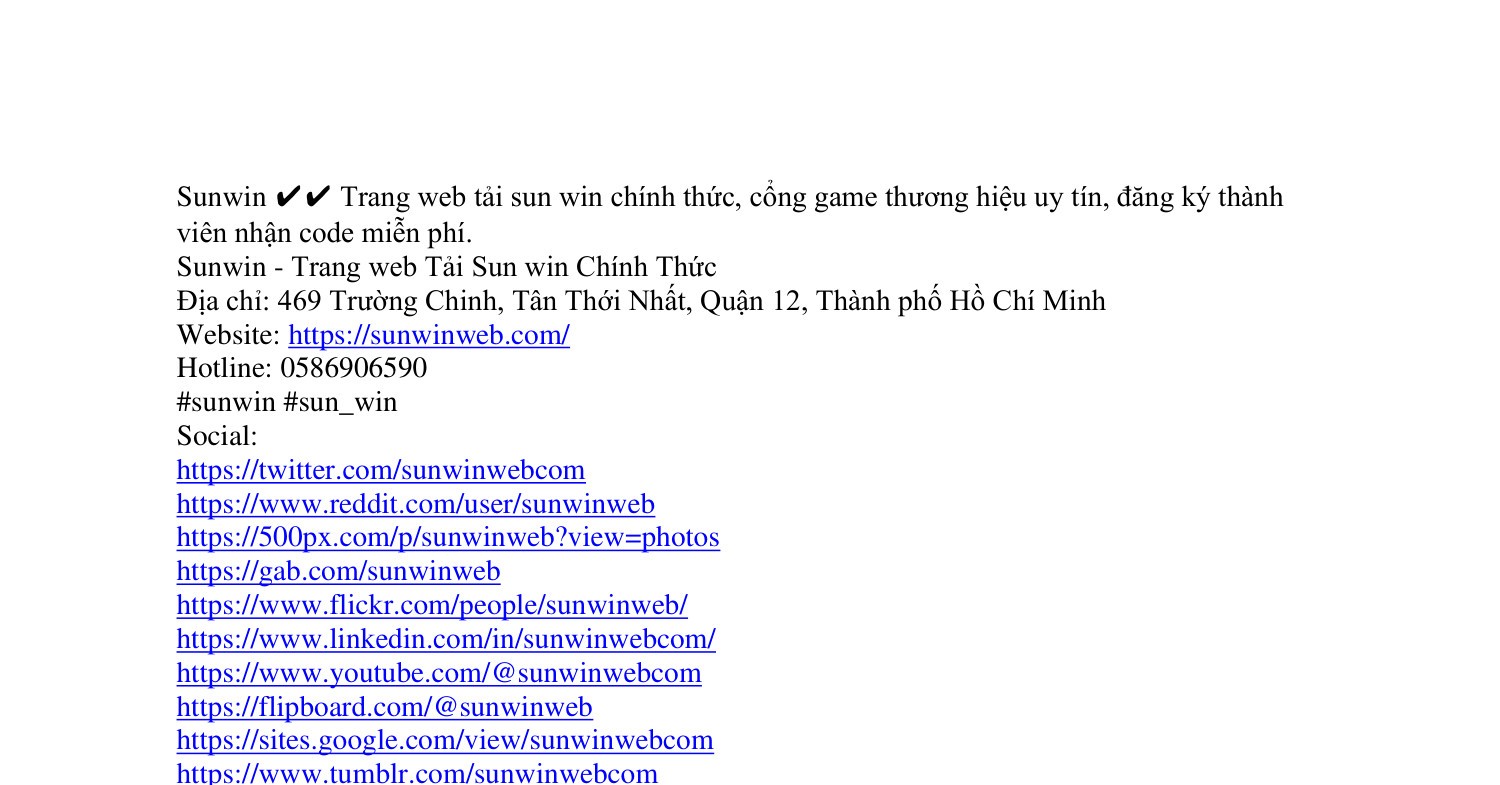 Sunwin ✔✔ Trang web tải sun win chính thức, cổng game thương hiệu uy tín, đăng ký thành viên nhận code miễn phí.
Sunwin - Trang web Tải Sun win Chính Thức
Địa chỉ: 469 Trường Chinh, Tân Thới Nhất, Quận 12, Thành phố Hồ Chí Minh
Website: https://sunwinweb.com/
Hotline: 0586906590
#sunwin #sun_win
Social:
https://twitter.com/sunwinwebcom
https://www.reddit.com/user/sunwinweb
https://500px.com/p/sunwinweb?view=photos
https://gab.com/sunwinweb
https://www.flickr.com/people/sunwinweb/
https://www.linkedin.com/in/sunwinwebcom/
https://www.youtube.com/@sunwinwebcom
https://flipboard.com/@sunwinweb
https://sites.google.com/view/sunwinwebcom
https://www.tumblr.com/sunwinwebcom